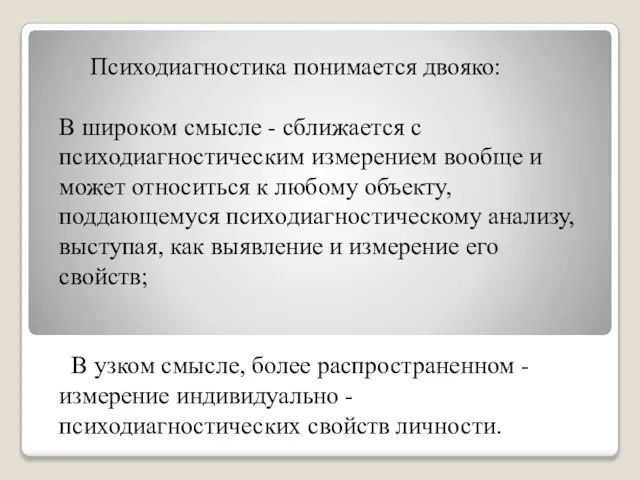 Психодиагностика понимается двояко:

В широком смысле - сближается с психодиагностическим измерением вообще и может относиться к любому объекту, поддающемуся психодиагностическому анализу, выступая, как выявление и измерение его свойств;

В узком смысле, более распространенном - измерение индивидуально - психодиагностических свойств личности.